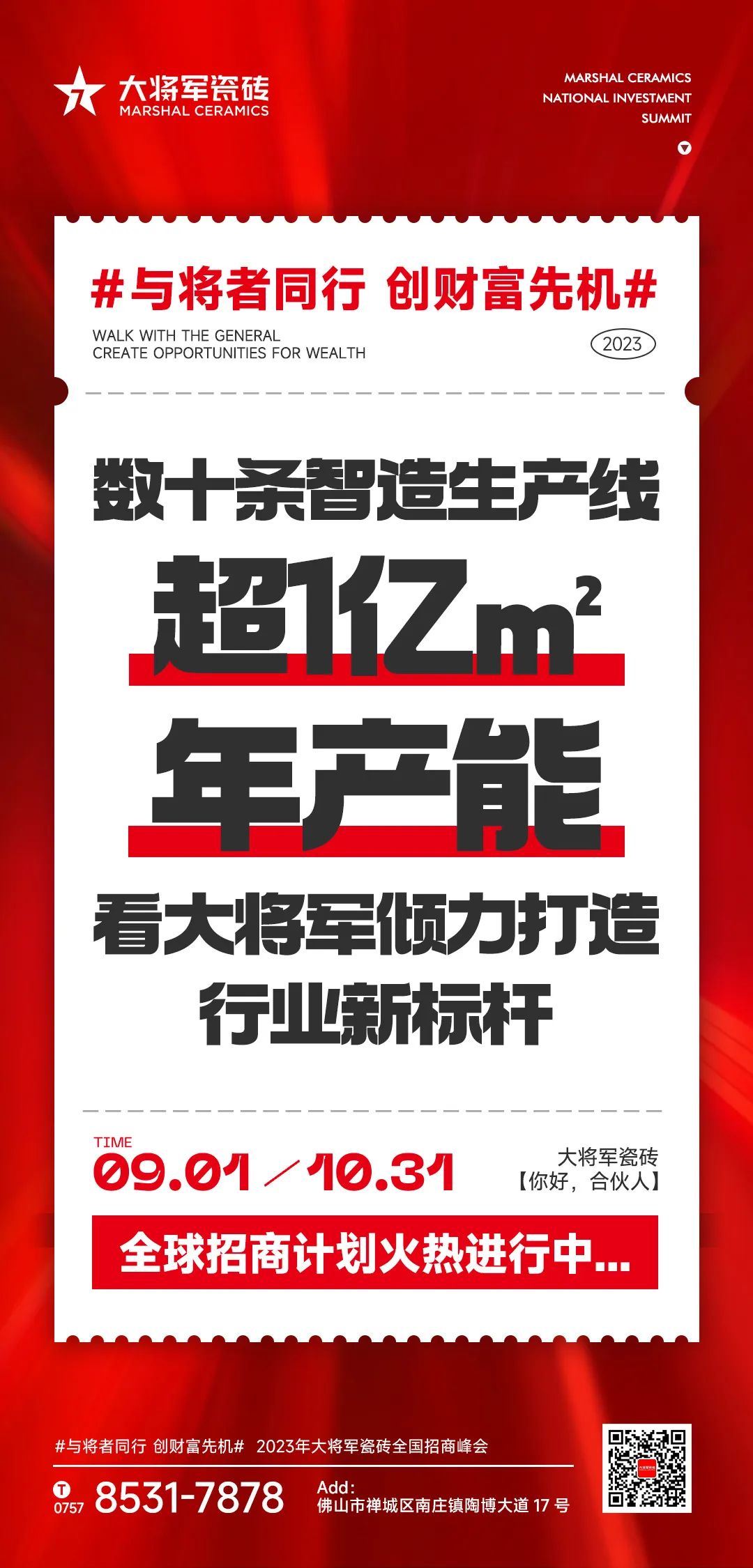 大将军瓷砖
MARSHAL CERAMICS

MARSHAL CERAMICS
NATIONAL INVESTMENT
SUMMIT

#与将者同行 创财富先机#
WALK WITH THE GENERAL
CREATE OPPORTUNITIES FOR WEALTH
2023

数十条智造生产线
超1亿$m^2$
年产能
看大将军倾力打造
行业新标杆

TIME
09.01 / 10.31
大将军瓷砖
【你好，合伙人】

全球招商计划火热进行中...

#与将者同行 创财富先机# 2023年大将军瓷砖全国招商峰会

T
0757 8531-7878
Add:
佛山市禅城区南庄镇陶博大道 17 号